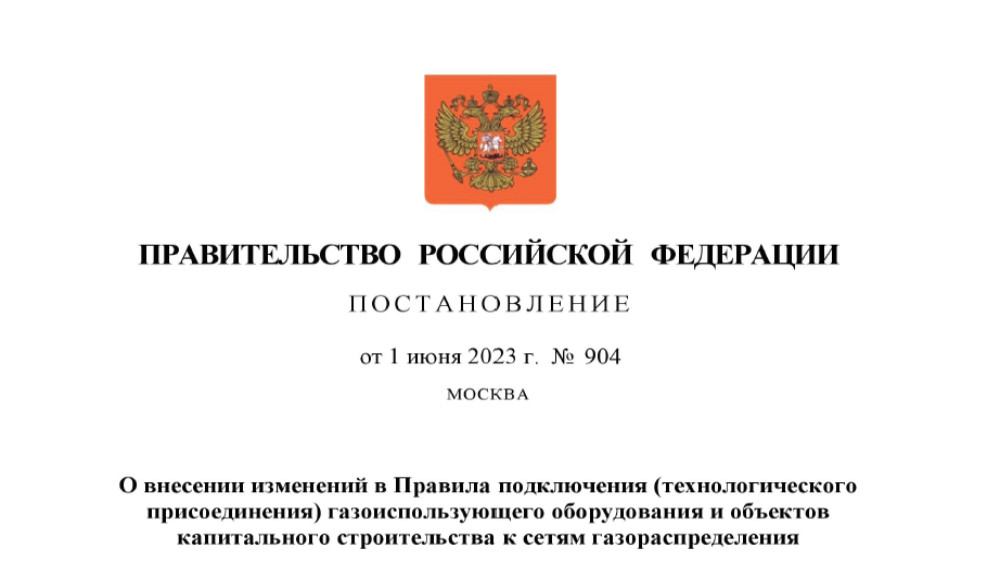 ПРАВИТЕЛЬСТВО РОССИЙСКОЙ ФЕДЕРАЦИИ

ПОСТАНОВЛЕНИЕ

от 1 июня 2023 г. № 904

МОСКВА

О внесении изменений в Правила подключения (технологического присоединения) газоиспользующего оборудования и объектов капитального строительства к сетям газораспределения